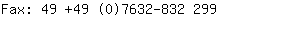 Fax: 49 +49 (0)7632-832 299